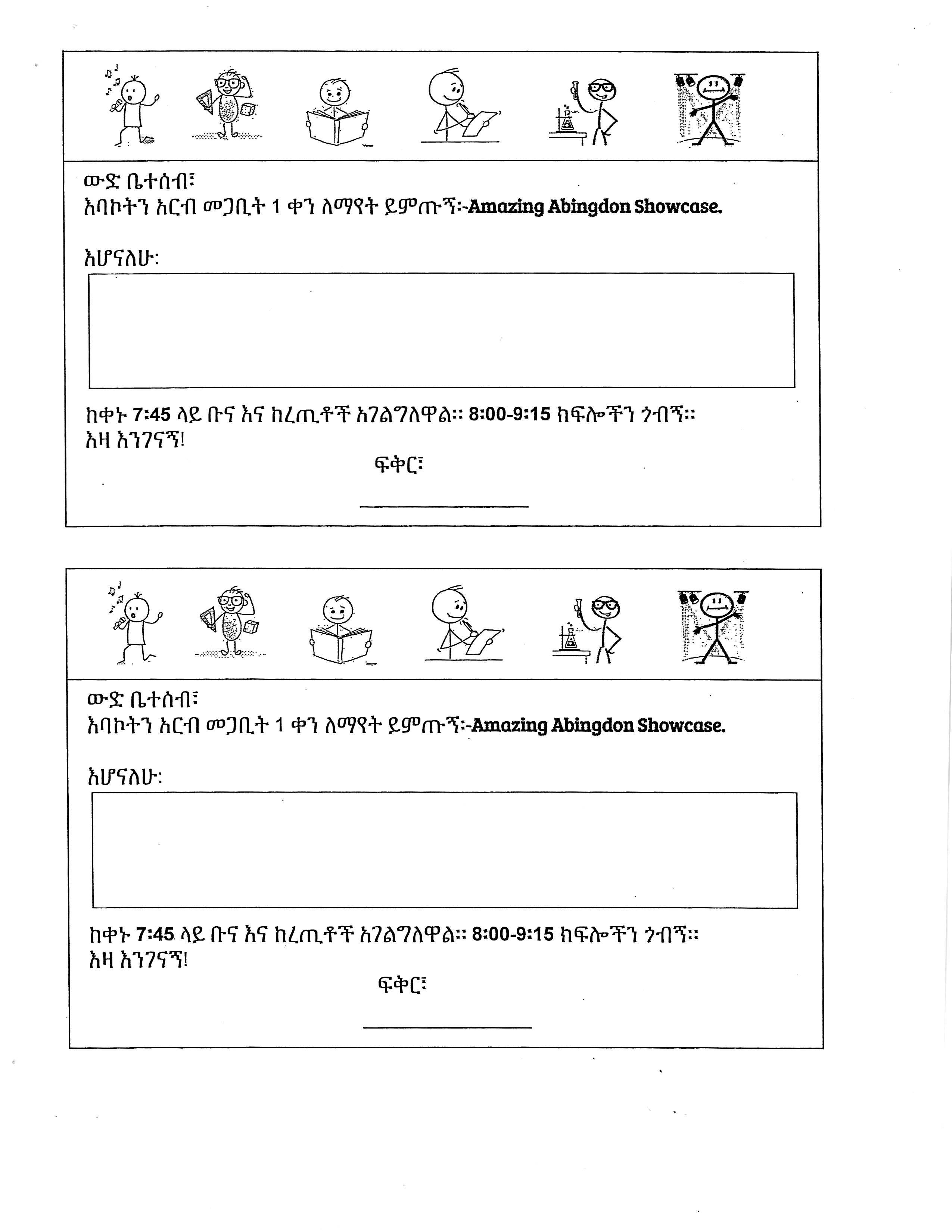 ውድ ቤተሰብ፣
እባኮትን አርብ መጋቢት 1 ቀን ለማየት ይምጡኝ፡-Amazing Abingdon Showcase.

እሆናለሁ:

ከቀኑ 7:45 ላይ ቡና እና ከረጢቶች አገልግለዋል። 8:00-9:15 ክፍሎችን ጎብኝ።
እዛ እንገናኝ!

ፍቅር፣

ውድ ቤተሰብ፣
እባኮትን አርብ መጋቢት 1 ቀን ለማየት ይምጡኝ፡-Amazing Abingdon Showcase.

እሆናለሁ:

ከቀኑ 7:45 ላይ ቡና እና ከረጢቶች አገልግለዋል። 8:00-9:15 ክፍሎችን ጎብኝ።
እዛ እንገናኝ!

ፍቅር፣